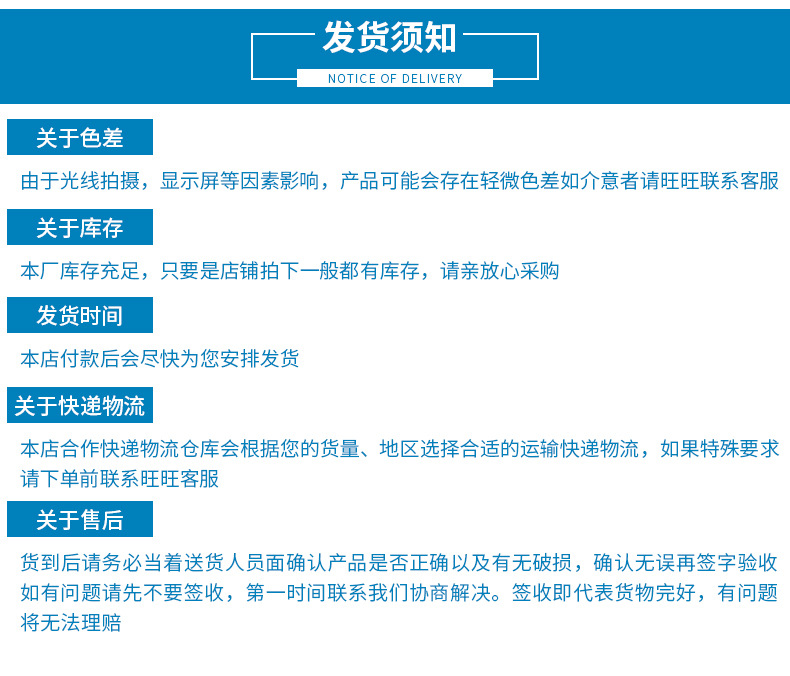 发货须知

NOTICE OF DELIVERY

关于色差

由于光线拍摄，显示屏等因素影响，产品可能会存在轻微色差如介意者请旺旺联系客服

关于库存

本厂库存充足，只要是店铺拍下一般都有库存，请亲放心采购

发货时间

本店付款后会尽快为您安排发货

关于快递物流

本店合作快递物流仓库会根据您的货量、地区选择合适的运输快递物流，如果特殊要求请下单前联系旺旺客服

关于售后

货到后请务必当着送货人员面确认产品是否正确以及有无破损，确认无误再签字验收如有问题请先不要签收，第一时间联系我们协商解决。签收即代表货物完好，有问题将无法理赔